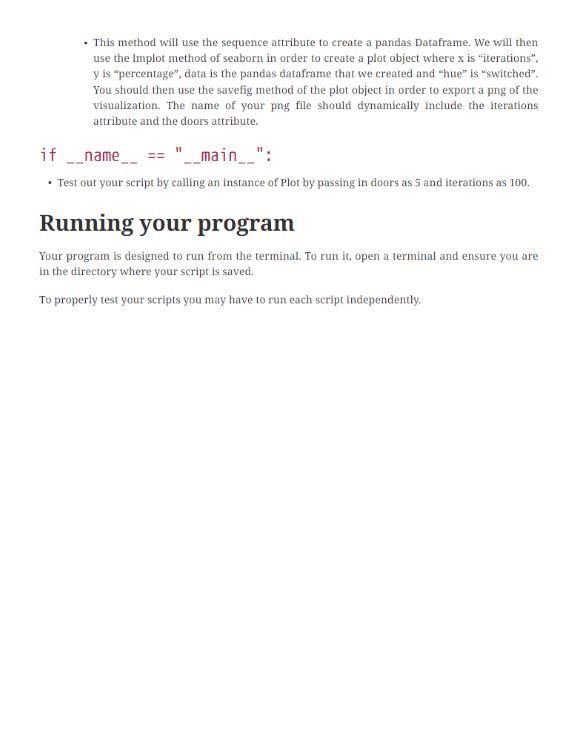 • This method will use the sequence attribute to create a pandas Dataframe. We will then use the lmplot method of seaborn in order to create a plot object where x is “iterations”, y is “percentage”, data is the pandas dataframe that we created and “hue” is “switched”. You should then use the savefig method of the plot object in order to export a png of the visualization. The name of your png file should dynamically include the iterations attribute and the doors attribute.

if __name__ == "__main__":

• Test out your script by calling an instance of Plot by passing in doors as 5 and iterations as 100.

Running your program

Your program is designed to run from the terminal. To run it, open a terminal and ensure you are in the directory where your script is saved.

To properly test your scripts you may have to run each script independently.